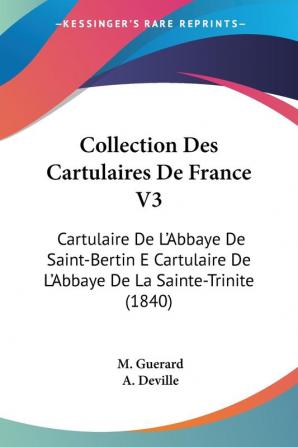 —KESSINGER'S RARE REPRINTS—

Collection Des Cartulaires De France V3

Cartulaire De L'Abbaye De Saint-Bertin E Cartulaire De L'Abbaye De La Sainte-Trinite (1840)

M. Guerard
A. Deville